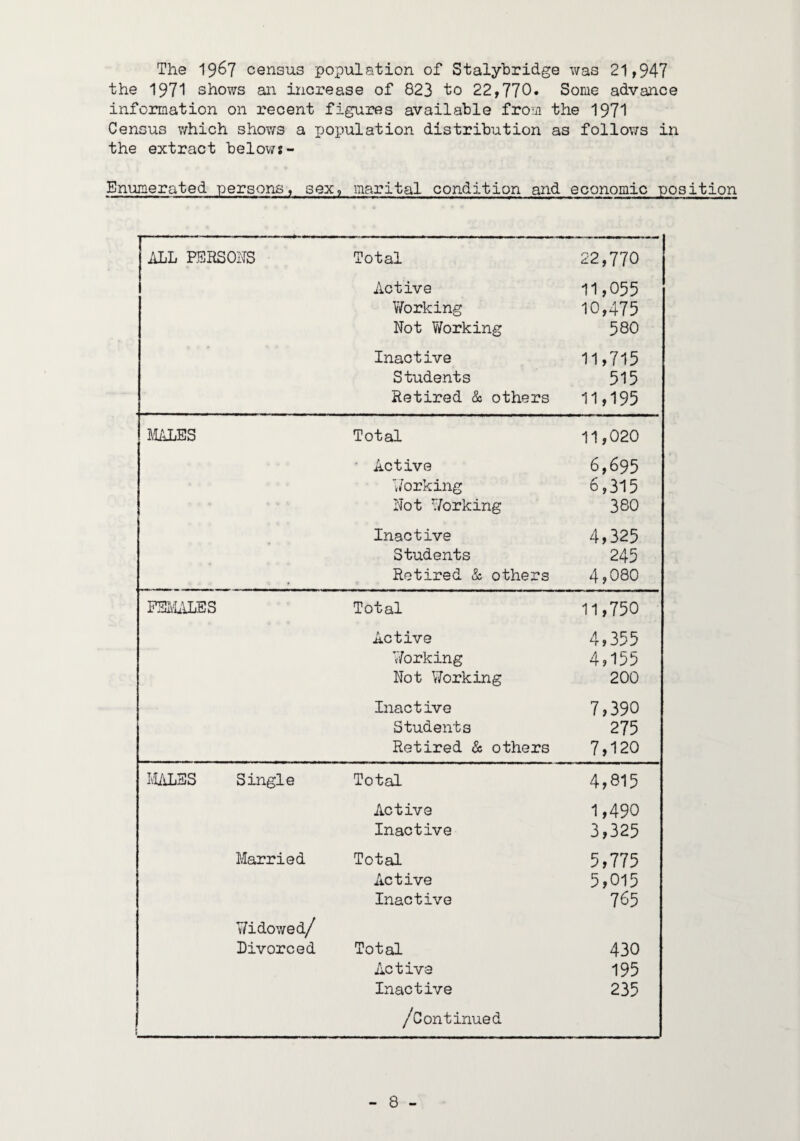 The 1967 census population of Stalybridge was 21,947 the 1971 shows an increase of 823 to 22,770. Some advance information on recent figures available from the 1971 Census which shows a population distribution as follows in the extract below:-

Enumerated persons, sex, marital condition and economic position

| | | | |
|---|---|---|---|
| ALL PERSONS | | Total | 22,770 |
| | | Active | 11,055 |
| | | Working | 10,475 |
| | | Not Working | 580 |
| | | Inactive | 11,715 |
| | | Students | 515 |
| | | Retired & others | 11,195 |
| MALES | | Total | 11,020 |
| | | Active | 6,695 |
| | | Working | 6,315 |
| | | Not Working | 380 |
| | | Inactive | 4,325 |
| | | Students | 245 |
| | | Retired & others | 4,080 |
| FEMALES | | Total | 11,750 |
| | | Active | 4,355 |
| | | Working | 4,155 |
| | | Not Working | 200 |
| | | Inactive | 7,390 |
| | | Students | 275 |
| | | Retired & others | 7,120 |
| MALES | Single | Total | 4,815 |
| | | Active | 1,490 |
| | | Inactive | 3,325 |
| | Married | Total | 5,775 |
| | | Active | 5,015 |
| | | Inactive | 765 |
| | Widowed/ Divorced | Total | 430 |
| | | Active | 195 |
| | | Inactive | 235 |
| | | /Continued | |

- 8 -